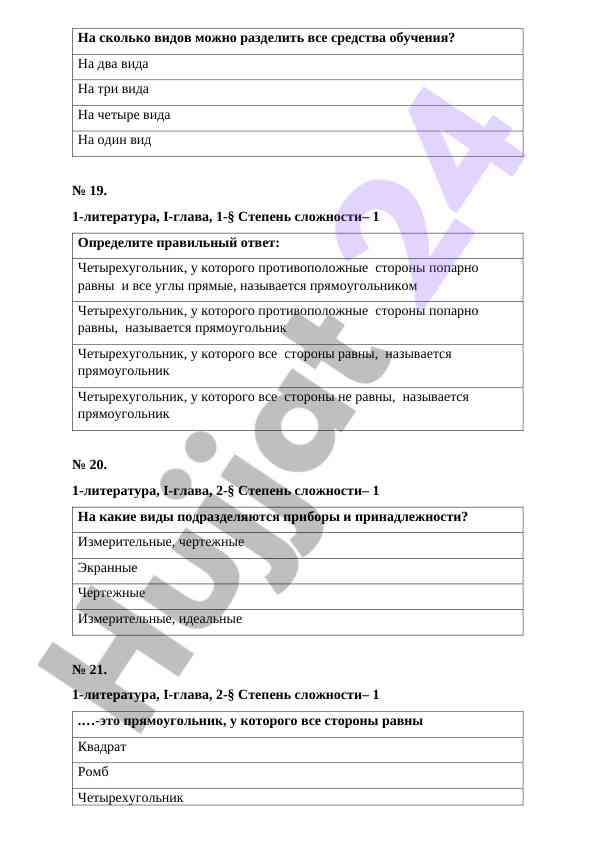 | На сколько видов можно разделить все средства обучения? |
|---|
| На два вида |
| На три вида |
| На четыре вида |
| На один вид |

№ 19.

1-литература, I-глава, 1-§ Степень сложности– 1

| Определите правильный ответ: |
|---|
| Четырехугольник, у которого противоположные стороны попарно равны и все углы прямые, называется прямоугольником |
| Четырехугольник, у которого противоположные стороны попарно равны, называется прямоугольник |
| Четырехугольник, у которого все стороны равны, называется прямоугольник |
| Четырехугольник, у которого все стороны не равны, называется прямоугольник |

№ 20.

1-литература, I-глава, 2-§ Степень сложности– 1

| На какие виды подразделяются приборы и принадлежности? |
|---|
| Измерительные, чертежные |
| Экранные |
| Чертежные |
| Измерительные, идеальные |

№ 21.

1-литература, I-глава, 2-§ Степень сложности– 1

| ….-это прямоугольник, у которого все стороны равны |
|---|
| Квадрат |
| Ромб |
| Четырехугольник |

Hujjat24